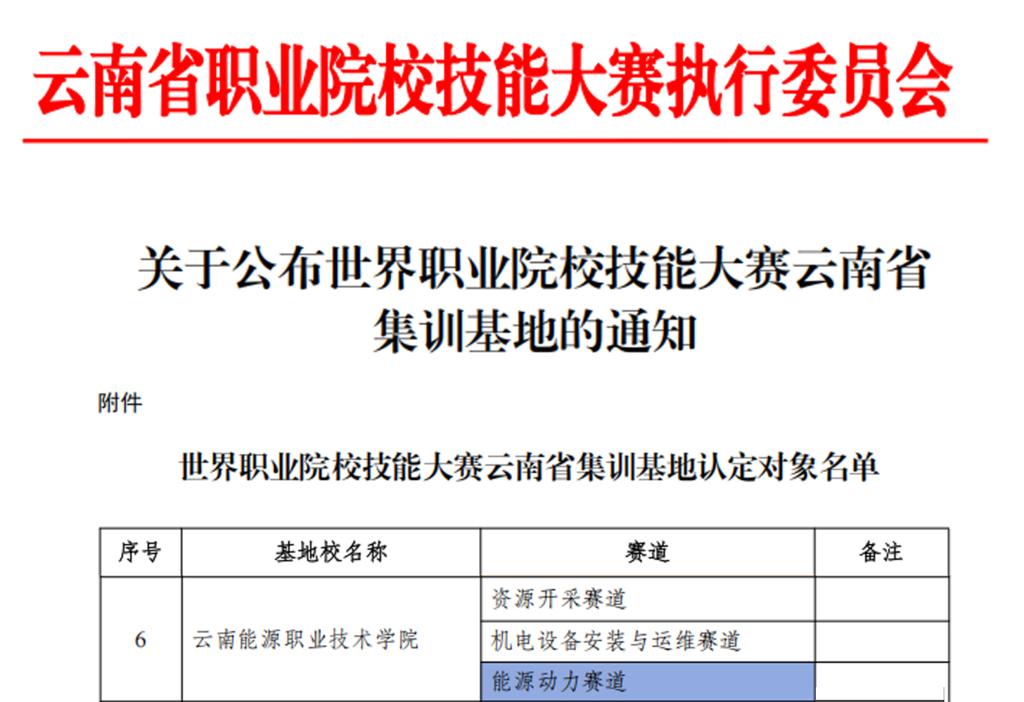 云南省职业院校技能大赛执行委员会

关于公布世界职业院校技能大赛云南省集训基地的通知

附件

世界职业院校技能大赛云南省集训基地认定对象名单

| 序号 | 基地校名称 | 赛道 | 备注 |
|---|---|---|---|
| 6 | 云南能源职业技术学院 | 资源开采赛道 | |
| | | 机电设备安装与运维赛道 | |
| | | 能源动力赛道 | |